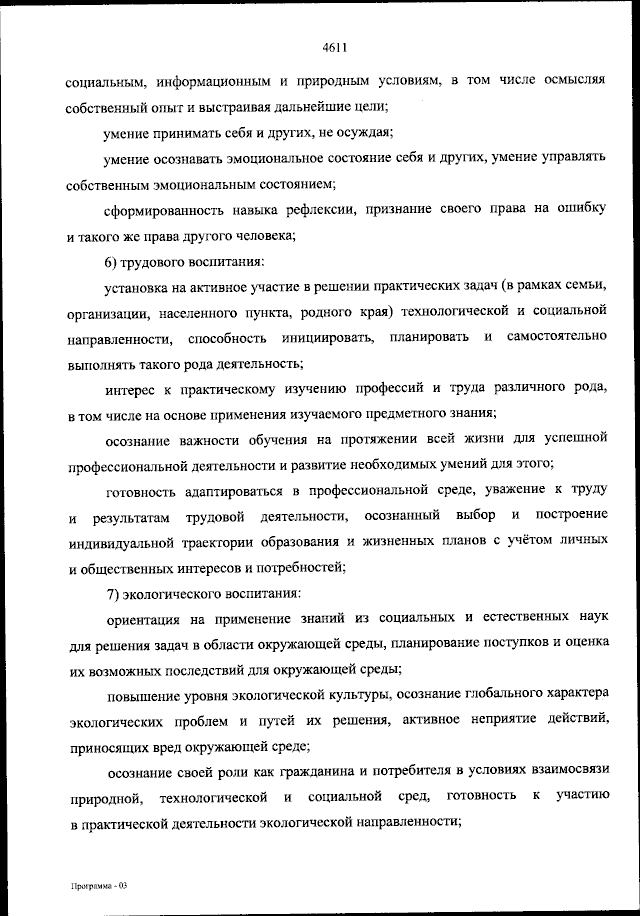 4611

социальным, информационным и природным условиям, в том числе осмысляя собственный опыт и выстраивая дальнейшие цели;

умение принимать себя и других, не осуждая;

умение осознавать эмоциональное состояние себя и других, умение управлять собственным эмоциональным состоянием;

сформированность навыка рефлексии, признание своего права на ошибку и такого же права другого человека;

6) трудового воспитания:

установка на активное участие в решении практических задач (в рамках семьи, организации, населенного пункта, родного края) технологической и социальной направленности, способность инициировать, планировать и самостоятельно выполнять такого рода деятельность;

интерес к практическому изучению профессий и труда различного рода, в том числе на основе применения изучаемого предметного знания;

осознание важности обучения на протяжении всей жизни для успешной профессиональной деятельности и развитие необходимых умений для этого;

готовность адаптироваться в профессиональной среде, уважение к труду и результатам трудовой деятельности, осознанный выбор и построение индивидуальной траектории образования и жизненных планов с учётом личных и общественных интересов и потребностей;

7) экологического воспитания:

ориентация на применение знаний из социальных и естественных наук для решения задач в области окружающей среды, планирование поступков и оценка их возможных последствий для окружающей среды;

повышение уровня экологической культуры, осознание глобального характера экологических проблем и путей их решения, активное неприятие действий, приносящих вред окружающей среде;

осознание своей роли как гражданина и потребителя в условиях взаимосвязи природной, технологической и социальной сред, готовность к участию в практической деятельности экологической направленности;

Программа - 03